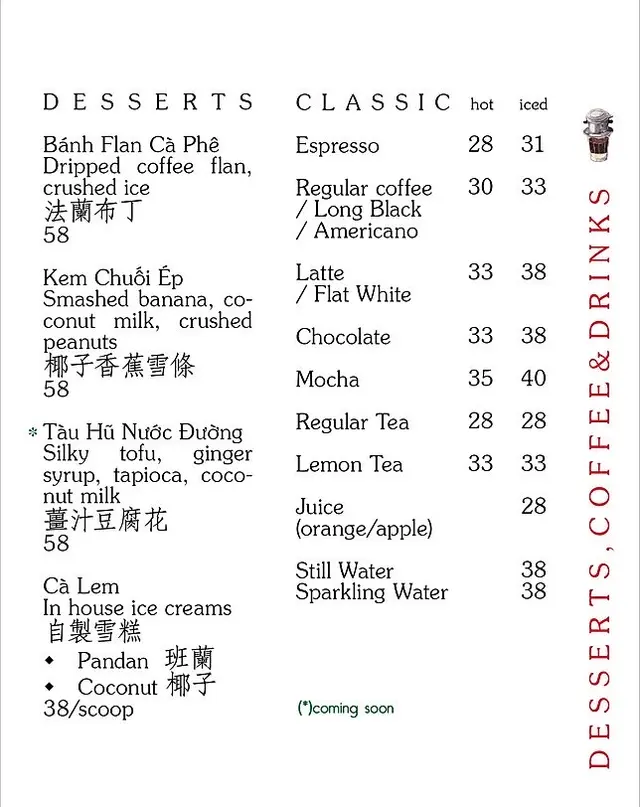 DESSERTS

Bánh Flan Cà Phê
Dripped coffee flan, crushed ice
法蘭布丁
58

Kem Chuối Ép
Smashed banana, coconut milk, crushed peanuts
椰子香蕉雪條
58

* Tàu Hũ Nước Đường
Silky tofu, ginger syrup, tapioca, coconut milk
薑汁豆腐花
58

Cà Lem
In house ice creams
自製雪糕
◆ Pandan 班蘭
◆ Coconut 椰子
38/scoop

| CLASSIC | hot | iced |
|---|---|---|
| Espresso | 28 | 31 |
| Regular coffee / Long Black / Americano | 30 | 33 |
| Latte / Flat White | 33 | 38 |
| Chocolate | 33 | 38 |
| Mocha | 35 | 40 |
| Regular Tea | 28 | 28 |
| Lemon Tea | 33 | 33 |
| Juice (orange/apple) | | 28 |
| Still Water | | 38 |
| Sparkling Water | | 38 |

(*)coming soon

DESSERTS, COFFEE & DRINKS